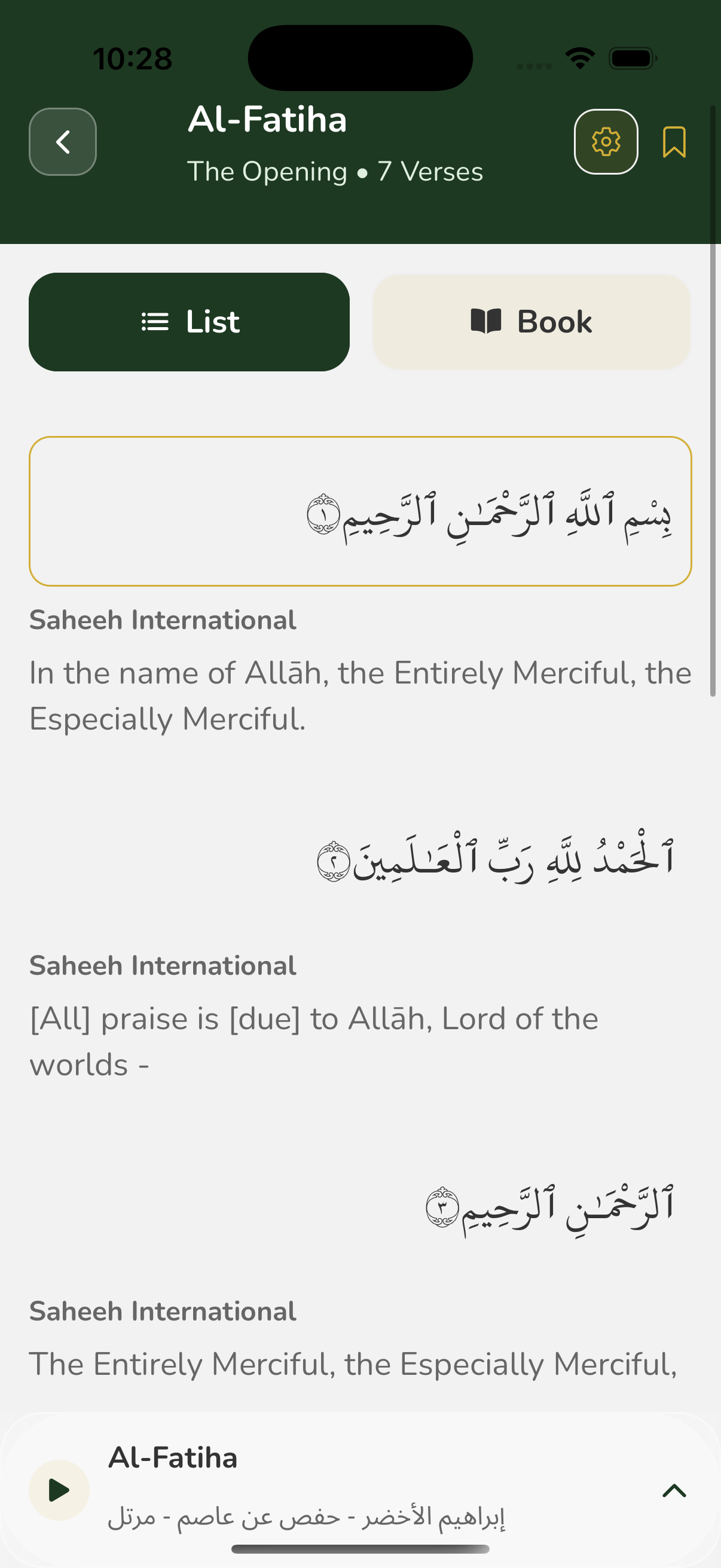 10:28

Al-Fatiha

The Opening • 7 Verses

List

Book

بِسْمِ ٱللَّهِ ٱلرَّحْمَٰنِ ٱلرَّحِيمِ ١

Saheeh International

In the name of Allāh, the Entirely Merciful, the Especially Merciful.

ٱلْحَمْدُ لِلَّهِ رَبِّ ٱلْعَٰلَمِينَ ٢

Saheeh International

[All] praise is [due] to Allāh, Lord of the worlds -

ٱلرَّحْمَٰنِ ٱلرَّحِيمِ ٣

Saheeh International

The Entirely Merciful, the Especially Merciful,

Al-Fatiha

إبراهيم الأخضر - حفص عن عاصم - مرتل